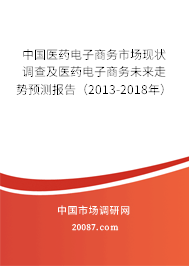 中国医药电子商务市场现状调查及医药电子商务未来走势预测报告（2013-2018年）

中国市场调研网

20087.com